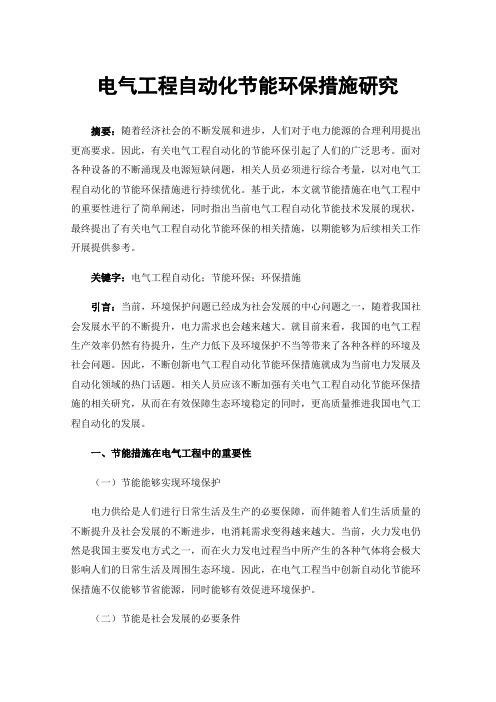 电气工程自动化节能环保措施研究

摘要：随着经济社会的不断发展和进步，人们对于电力能源的合理利用提出更高要求。因此，有关电气工程自动化的节能环保引起了人们的广泛思考。面对各种设备的不断涌现及电源短缺问题，相关人员必须进行综合考量，以对电气工程自动化的节能环保措施进行持续优化。基于此，本文就节能措施在电气工程中的重要性进行了简单阐述，同时指出当前电气工程自动化节能技术发展的现状，最终提出了有关电气工程自动化节能环保的相关措施，以期能够为后续相关工作开展提供参考。

关键字：电气工程自动化；节能环保；环保措施

引言：当前，环境保护问题已经成为社会发展的中心问题之一，随着我国社会发展水平的不断提升，电力需求也会越来越大。就目前来看，我国的电气工程生产效率仍然有待提升，生产力低下及环境保护不当等带来了各种各样的环境及社会问题。因此，不断创新电气工程自动化节能环保措施就成为当前电力发展及自动化领域的热门话题。相关人员应该不断加强有关电气工程自动化节能环保措施的相关研究，从而在有效保障生态环境稳定的同时，更高质量推进我国电气工程自动化的发展。

一、节能措施在电气工程中的重要性

（一）节能能够实现环境保护

电力供给是人们进行日常生活及生产的必要保障，而伴随着人们生活质量的不断提升及社会发展的不断进步，电消耗需求变得越来越大。当前，火力发电仍然是我国主要发电方式之一，而在火力发电过程当中所产生的各种气体将会极大影响人们的日常生活及周围生态环境。因此，在电气工程当中创新自动化节能环保措施不仅能够节省能源，同时能够有效促进环境保护。

（二）节能是社会发展的必要条件